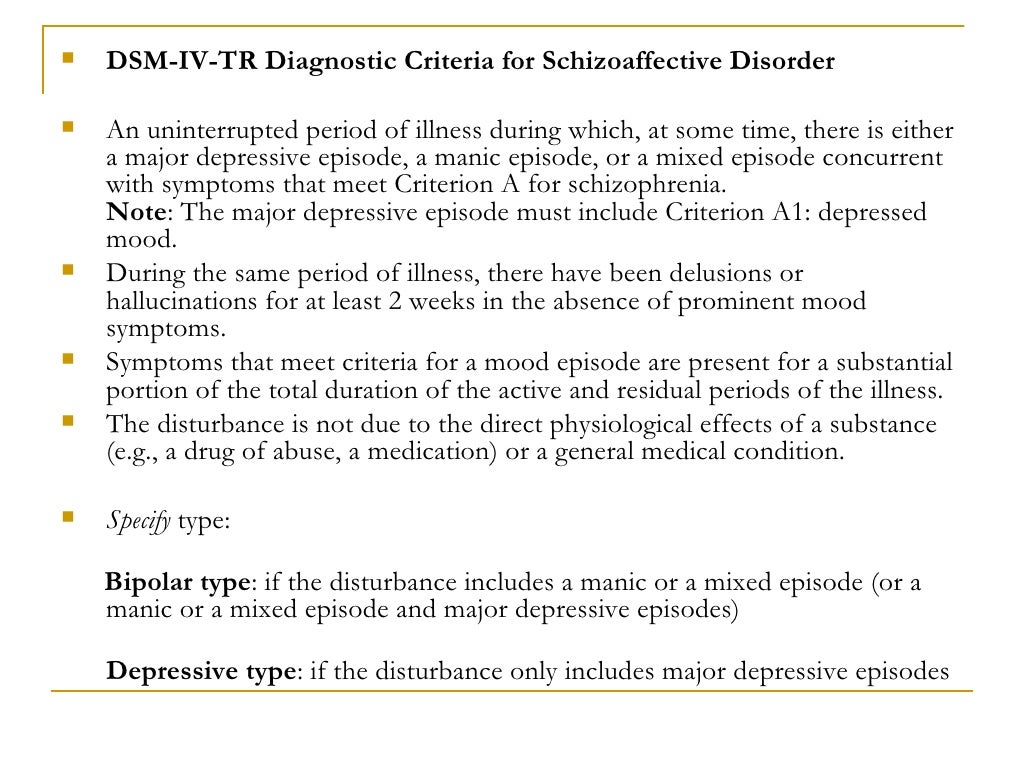 DSM-IV-TR Diagnostic Criteria for Schizoaffective Disorder

An uninterrupted period of illness during which, at some time, there is either a major depressive episode, a manic episode, or a mixed episode concurrent with symptoms that meet Criterion A for schizophrenia.
Note: The major depressive episode must include Criterion A1: depressed mood.

During the same period of illness, there have been delusions or hallucinations for at least 2 weeks in the absence of prominent mood symptoms.

Symptoms that meet criteria for a mood episode are present for a substantial portion of the total duration of the active and residual periods of the illness.

The disturbance is not due to the direct physiological effects of a substance (e.g., a drug of abuse, a medication) or a general medical condition.

Specify type:

Bipolar type: if the disturbance includes a manic or a mixed episode (or a manic or a mixed episode and major depressive episodes)

Depressive type: if the disturbance only includes major depressive episodes